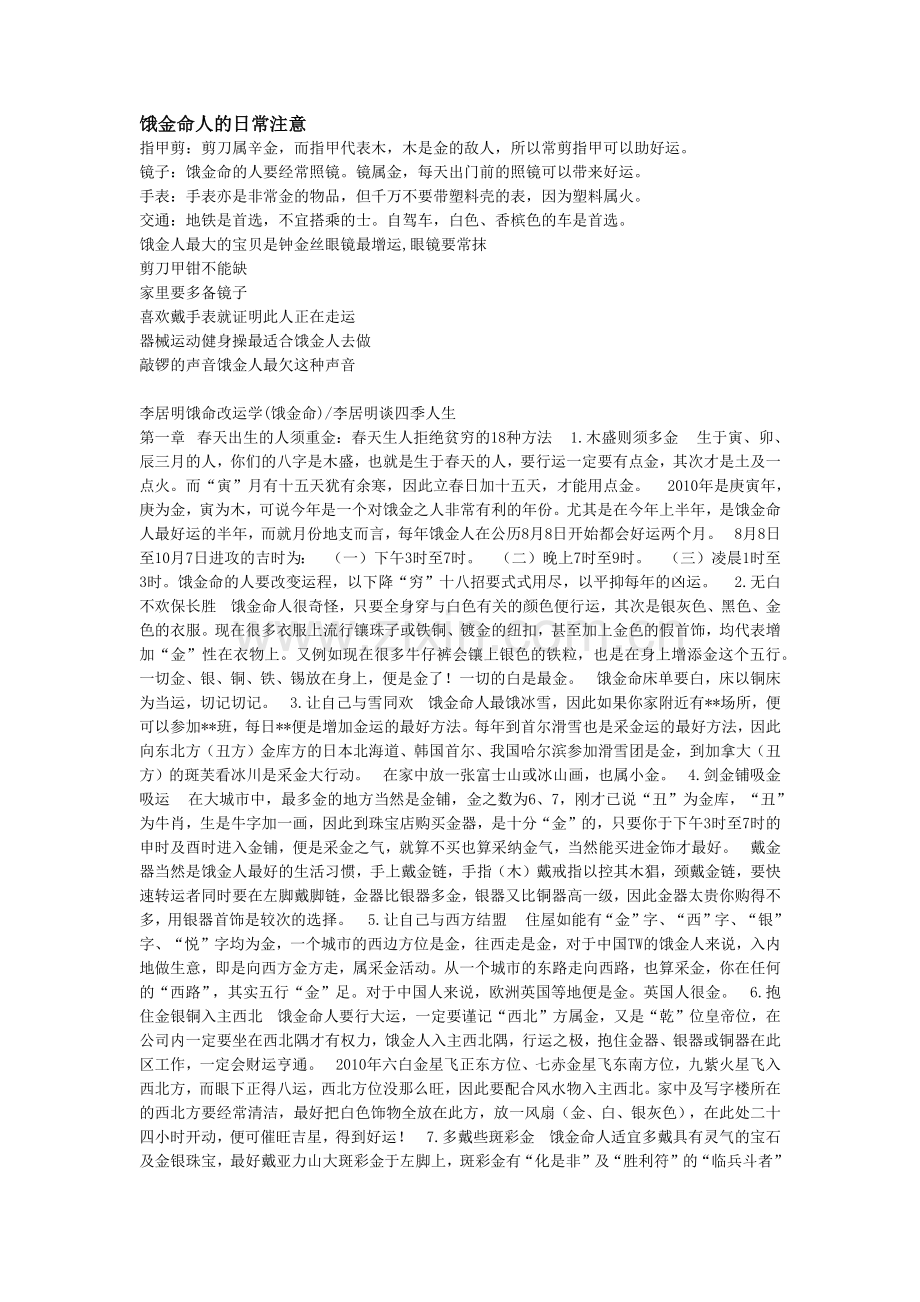 饿金命人的日常注意
指甲剪：剪刀属辛金，而指甲代表木，木是金的敌人，所以常剪指甲可以助好运。
镜子：饿金命的人要经常照镜。镜属金，每天出门前的照镜可以带来好运。
手表：手表亦是非常金的物品，但千万不要带塑料壳的表，因为塑料属火。
交通：地铁是首选，不宜搭乘的士。自驾车，白色、香槟色的车是首选。
饿金人最大的宝贝是钟金丝眼镜最增运,眼镜要常抹
剪刀甲钳不能缺
家里要多备镜子
喜欢戴手表就证明此人正在走运
器械运动健身操最适合饿金人去做
敲锣的声音饿金人最欠这种声音

李居明饿命改运学(饿金命)/李居明谈四季人生
第一章 春天出生的人须重金：春天生人拒绝贫穷的18种方法 1.木盛则须多金 生于寅、卯、辰三月的人，你们的八字是木盛，也就是生于春天的人，要行运一定要有点金，其次才是土及一点火。而“寅”月有十五天犹有余寒，因此立春日加十五天，才能用点金。 2010年是庚寅年，庚为金，寅为木，可说今年是一个对饿金之人非常有利的年份。尤其是在今年上半年，是饿金命人最好运的半年，而就月份地支而言，每年饿金人在公历8月8日开始都会好运两个月。 8月8日至10月7日进攻的吉时为： （一）下午3时至7时。 （二）晚上7时至9时。 （三）凌晨1时至3时。饿金命的人要改变运程，以下降“穷”十八招要式式用尽，以平抑每年的凶运。 2.无白不欢保长胜 饿金命人很奇怪，只要全身穿与白色有关的颜色便行运，其次是银灰色、黑色、金色的衣服。现在很多衣服上流行镶珠子或铁铜、镀金的纽扣，甚至加上金色的假首饰，均代表增加“金”性在衣物上。又例如现在很多牛仔裤会镶上银色的铁粒，也是在身上增添金这个五行。一切金、银、铜、铁、锡放在身上，便是金了！一切的白是最金。 饿金命床单要白，床以铜床为当运，切记切记。 3.让自己与雪同欢 饿金命人最饿冰雪，因此如果你家附近有**场所，便可以参加**班，每日**便是增加金运的最好方法。每年到首尔滑雪也是采金运的最好方法，因此向东北方（丑方）金库方的日本北海道、韩国首尔、我国哈尔滨参加滑雪团是金，到加拿大（丑方）的斑芙看冰川是采金大行动。 在家中放一张富士山或冰山画，也属小金。 4.剑金铺吸金吸运 在大城市中，最多金的地方当然是金铺，金之数为6、7，刚才已说“丑”为金库，“丑”为牛肖，生是牛字加一画，因此到珠宝店购买金器，是十分“金”的，只要你于下午3时至7时的申时及酉时进入金铺，便是采金之气，就算不买也算采纳金气，当然能买进金饰才最好。 戴金器当然是饿金人最好的生活习惯，手上戴金链，手指（木）戴戒指以控其木猖，颈戴金链，要快速转运者同时要在左脚戴脚链，金器比银器多金，银器又比铜器高一级，因此金器太贵你购得不多，用银器首饰是较次的选择。 5.让自己与西方结盟 住屋如能有“金”字、“西”字、“银”字、“悦”字均为金，一个城市的西边方位是金，往西走是金，对于中国TW的饿金人来说，入内地做生意，即是向西方金方走，属采金活动。从一个城市的东路走向西路，也算采金，你在任何的“西路”，其实五行“金”足。对于中国人来说，欧洲英国等地便是金。英国人很金。 6.抱住金银铜入主西北 饿金命人要行大运，一定要谨记“西北”方属金，又是“乾”位皇帝位，在公司内一定要坐在西北隅才有权力，饿金人入主西北隅，行运之极，抱住金器、银器或铜器在此区工作，一定会财运亨通。 2010年六白金星飞正东方位、七赤金星飞东南方位，九紫火星飞入西北方，而眼下正得八运，西北方位没那么旺，因此要配合风水物入主西北。家中及写字楼所在的西北方要经常清洁，最好把白色饰物全放在此方，放一风扇（金、白、银灰色），在此处二十四小时开动，便可催旺吉星，得到好运！ 7.多戴些斑彩金 饿金命人适宜多戴具有灵气的宝石及金银珠宝，最好戴亚力山大斑彩金于左脚上，斑彩金有“化是非”及“胜利符”的“临兵斗者”